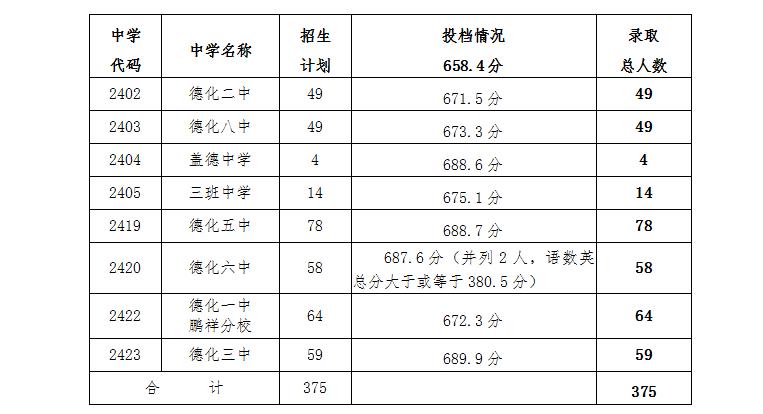 | 中学代码 | 中学名称 | 招生计划 | 投档情况 658.4分 | 录取总人数 |
|---|---|---|---|---|
| 2402 | 德化二中 | 49 | 671.5分 | 49 |
| 2403 | 德化八中 | 49 | 673.3分 | 49 |
| 2404 | 盖德中学 | 4 | 688.6分 | 4 |
| 2405 | 三班中学 | 14 | 675.1分 | 14 |
| 2419 | 德化五中 | 78 | 688.7分 | 78 |
| 2420 | 德化六中 | 58 | 687.6分（并列2人，语数英总分大于或等于380.5分） | 58 |
| 2422 | 德化一中鹏祥分校 | 64 | 672.3分 | 64 |
| 2423 | 德化三中 | 59 | 689.9分 | 59 |
| 合 计 | | 375 | | 375 |